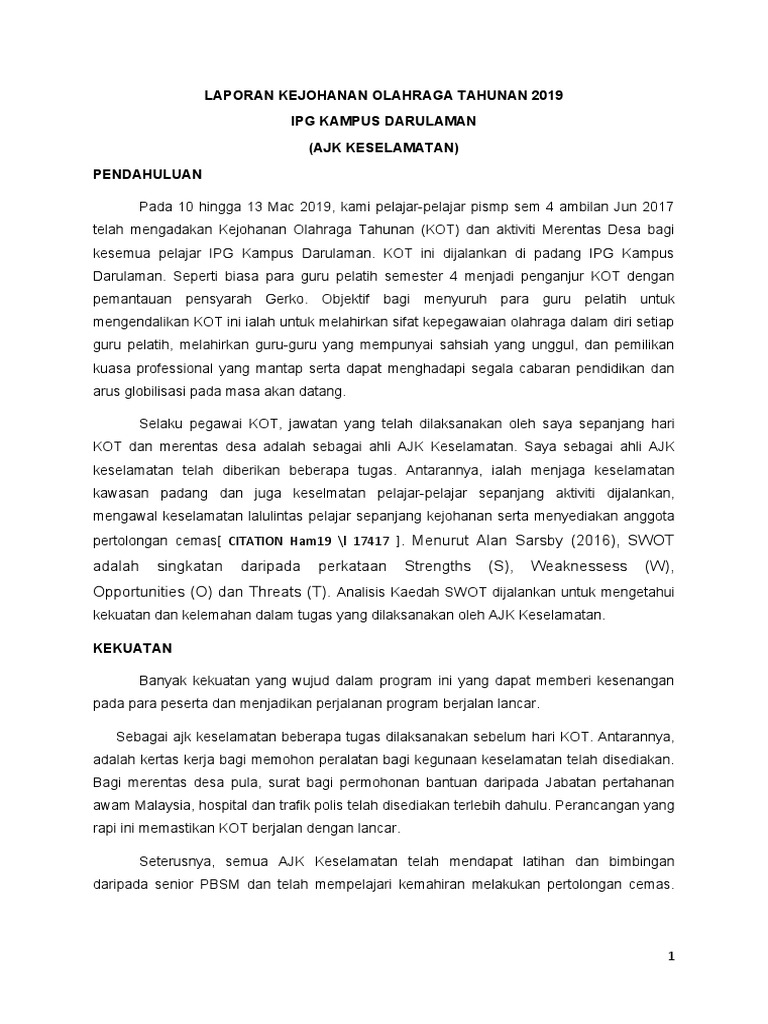 LAPORAN KEJOHANAN OLAHRAGA TAHUNAN 2019

IPG KAMPUS DARULAMAN

(AJK KESELAMATAN)

PENDAHULUAN

Pada 10 hingga 13 Mac 2019, kami pelajar-pelajar pismp sem 4 ambilan Jun 2017 telah mengadakan Kejohanan Olahraga Tahunan (KOT) dan aktiviti Merentas Desa bagi kesemua pelajar IPG Kampus Darulaman. KOT ini dijalankan di padang IPG Kampus Darulaman. Seperti biasa para guru pelatih semester 4 menjadi penganjur KOT dengan pemantauan pensyarah Gerko. Objektif bagi menyuruh para guru pelatih untuk mengendalikan KOT ini ialah untuk melahirkan sifat kepegawaian olahraga dalam diri setiap guru pelatih, melahirkan guru-guru yang mempunyai sahsiah yang unggul, dan pemilikan kuasa professional yang mantap serta dapat menghadapi segala cabaran pendidikan dan arus globilisasi pada masa akan datang.

Selaku pegawai KOT, jawatan yang telah dilaksanakan oleh saya sepanjang hari KOT dan merentas desa adalah sebagai ahli AJK Keselamatan. Saya sebagai ahli AJK keselamatan telah diberikan beberapa tugas. Antarannya, ialah menjaga keselamatan kawasan padang dan juga keselmatan pelajar-pelajar sepanjang aktiviti dijalankan, mengawal keselamatan lalulintas pelajar sepanjang kejohanan serta menyediakan anggota pertolongan cemas[ CITATION Ham19 \l 17417 ]. Menurut Alan Sarsby (2016), SWOT adalah singkatan daripada perkataan Strengths (S), Weaknessess (W), Opportunities (O) dan Threats (T). Analisis Kaedah SWOT dijalankan untuk mengetahui kekuatan dan kelemahan dalam tugas yang dilaksanakan oleh AJK Keselamatan.

KEKUATAN

Banyak kekuatan yang wujud dalam program ini yang dapat memberi kesenangan pada para peserta dan menjadikan perjalanan program berjalan lancar.

Sebagai ajk keselamatan beberapa tugas dilaksanakan sebelum hari KOT. Antarannya, adalah kertas kerja bagi memohon peralatan bagi kegunaan keselamatan telah disediakan. Bagi merentas desa pula, surat bagi permohonan bantuan daripada Jabatan pertahanan awam Malaysia, hospital dan trafik polis telah disediakan terlebih dahulu. Perancangan yang rapi ini memastikan KOT berjalan dengan lancar.

Seterusnya, semua AJK Keselamatan telah mendapat latihan dan bimbingan daripada senior PBSM dan telah mempelajari kemahiran melakukan pertolongan cemas.

1